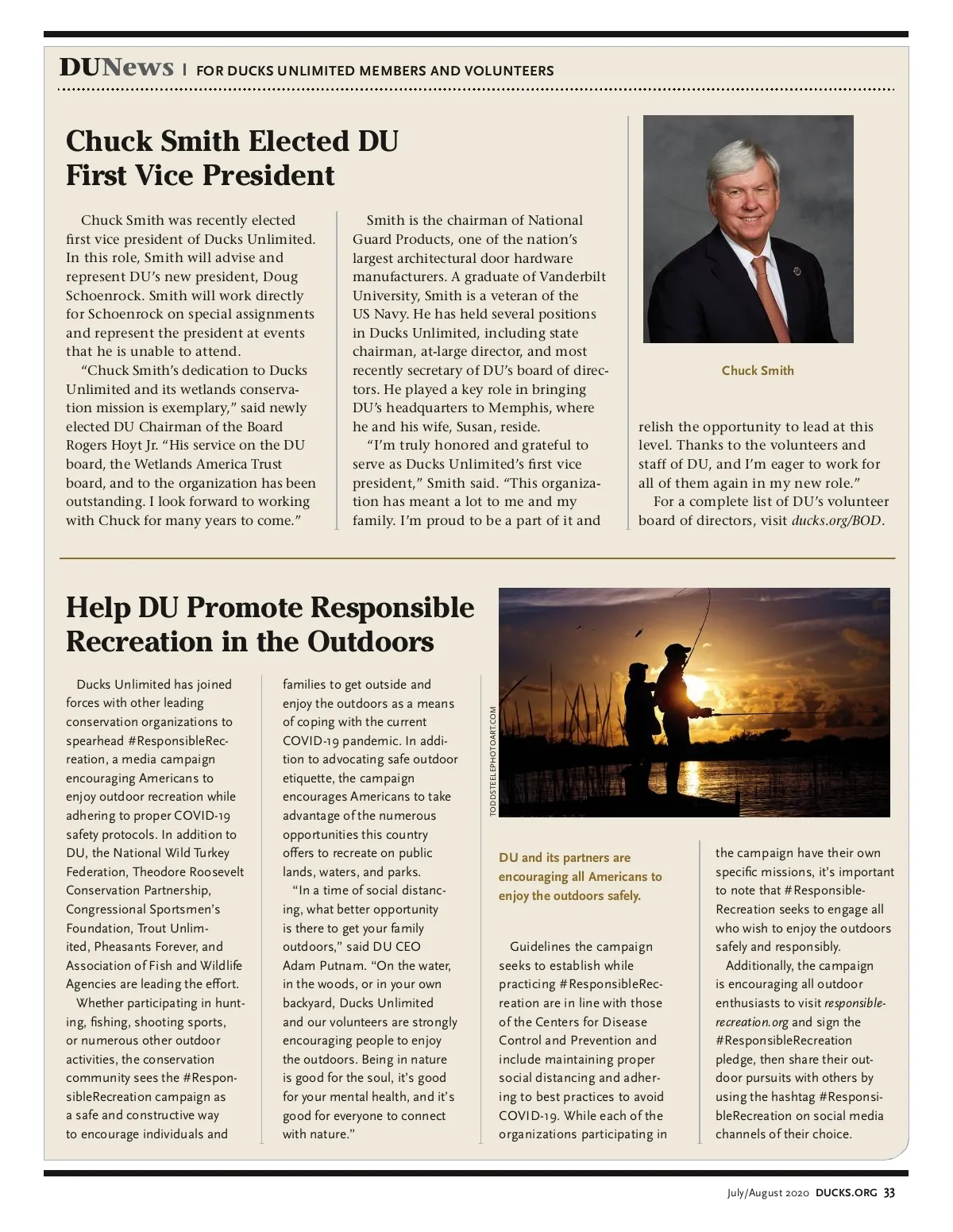 DUNews | FOR DUCKS UNLIMITED MEMBERS AND VOLUNTEERS

Chuck Smith Elected DU First Vice President

Chuck Smith was recently elected first vice president of Ducks Unlimited. In this role, Smith will advise and represent DU's new president, Doug Schoenrock. Smith will work directly for Schoenrock on special assignments and represent the president at events that he is unable to attend.

"Chuck Smith's dedication to Ducks Unlimited and its wetlands conservation mission is exemplary," said newly elected DU Chairman of the Board Rogers Hoyt Jr. "His service on the DU board, the Wetlands America Trust board, and to the organization has been outstanding. I look forward to working with Chuck for many years to come."

Smith is the chairman of National Guard Products, one of the nation's largest architectural door hardware manufacturers. A graduate of Vanderbilt University, Smith is a veteran of the US Navy. He has held several positions in Ducks Unlimited, including state chairman, at-large director, and most recently secretary of DU's board of directors. He played a key role in bringing DU's headquarters to Memphis, where he and his wife, Susan, reside.

"I'm truly honored and grateful to serve as Ducks Unlimited's first vice president," Smith said. "This organization has meant a lot to me and my family. I'm proud to be a part of it and relish the opportunity to lead at this level. Thanks to the volunteers and staff of DU, and I'm eager to work for all of them again in my new role."

For a complete list of DU's volunteer board of directors, visit ducks.org/BOD.

Chuck Smith

Help DU Promote Responsible Recreation in the Outdoors

Ducks Unlimited has joined forces with other leading conservation organizations to spearhead #ResponsibleRecreation, a media campaign encouraging Americans to enjoy outdoor recreation while adhering to proper COVID-19 safety protocols. In addition to DU, the National Wild Turkey Federation, Theodore Roosevelt Conservation Partnership, Congressional Sportsmen's Foundation, Trout Unlimited, Pheasants Forever, and Association of Fish and Wildlife Agencies are leading the effort.

Whether participating in hunting, fishing, shooting sports, or numerous other outdoor activities, the conservation community sees the #ResponsibleRecreation campaign as a safe and constructive way to encourage individuals and families to get outside and enjoy the outdoors as a means of coping with the current COVID-19 pandemic. In addition to advocating safe outdoor etiquette, the campaign encourages Americans to take advantage of the numerous opportunities this country offers to recreate on public lands, waters, and parks.

"In a time of social distancing, what better opportunity is there to get your family outdoors," said DU CEO Adam Putnam. "On the water, in the woods, or in your own backyard, Ducks Unlimited and our volunteers are strongly encouraging people to enjoy the outdoors. Being in nature is good for the soul, it's good for your mental health, and it's good for everyone to connect with nature."

TODDSTEELEPHOTOART.COM

DU and its partners are encouraging all Americans to enjoy the outdoors safely.

Guidelines the campaign seeks to establish while practicing #ResponsibleRecreation are in line with those of the Centers for Disease Control and Prevention and include maintaining proper social distancing and adhering to best practices to avoid COVID-19. While each of the organizations participating in the campaign have their own specific missions, it's important to note that #ResponsibleRecreation seeks to engage all who wish to enjoy the outdoors safely and responsibly.

Additionally, the campaign is encouraging all outdoor enthusiasts to visit responsiblerecreation.org and sign the #ResponsibleRecreation pledge, then share their outdoor pursuits with others by using the hashtag #ResponsibleRecreation on social media channels of their choice.

July/August 2020 DUCKS.ORG 33